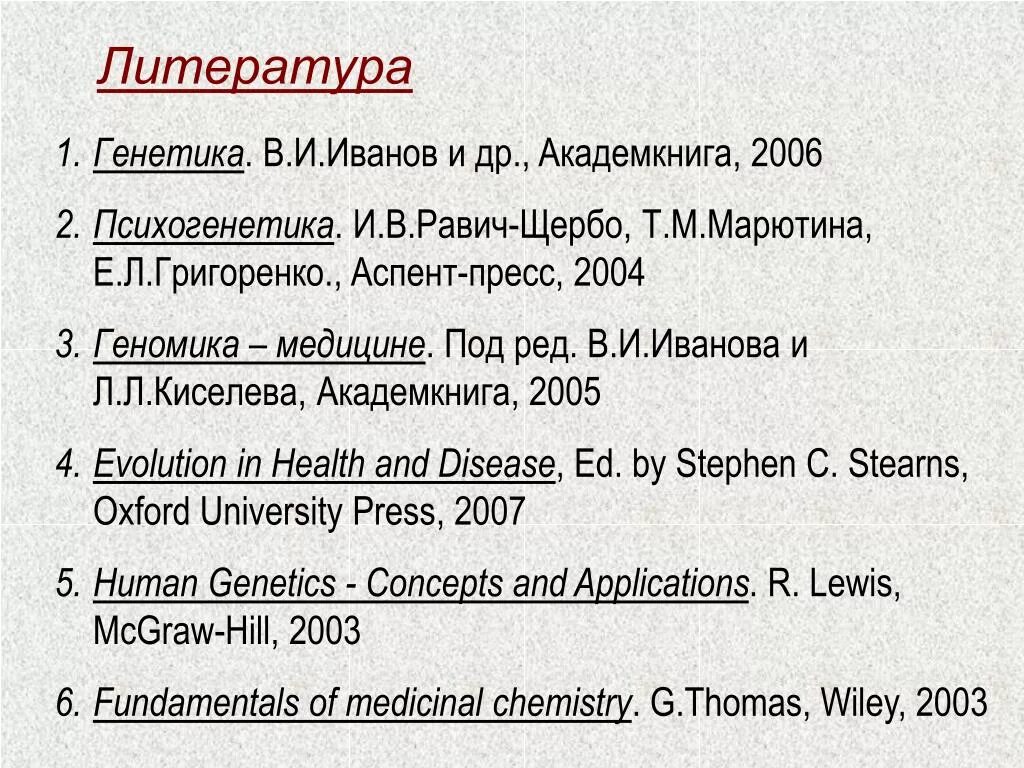 Литература

1. Генетика. В.И.Иванов и др., Академкнига, 2006

2. Психогенетика. И.В.Равич-Щербо, Т.М.Марютина, Е.Л.Григоренко., Аспент-пресс, 2004

3. Геномика – медицине. Под ред. В.И.Иванова и Л.Л.Киселева, Академкнига, 2005

4. Evolution in Health and Disease, Ed. by Stephen C. Stearns, Oxford University Press, 2007

5. Human Genetics - Concepts and Applications. R. Lewis, McGraw-Hill, 2003

6. Fundamentals of medicinal chemistry. G.Thomas, Wiley, 2003